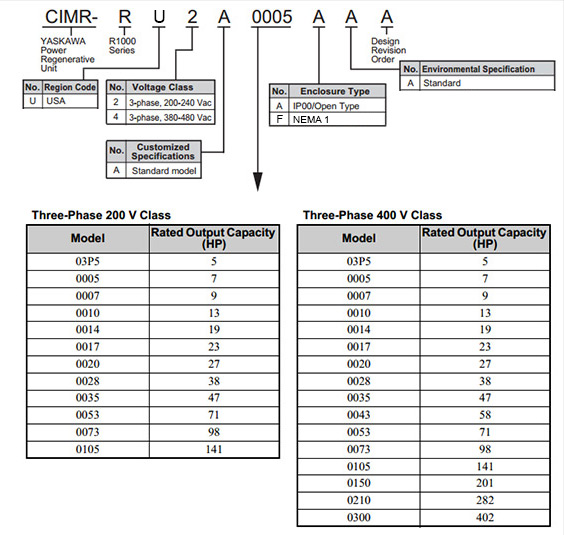 CIMR- R U 2 A 0005 A A A

YASKAWA Power Regenerative Unit

R1000 Series

Design Revision Order

| No. | Region Code |
|---|---|
| U | USA |

| No. | Voltage Class |
|---|---|
| 2 | 3-phase, 200-240 Vac |
| 4 | 3-phase, 380-480 Vac |

| No. | Customized Specifications |
|---|---|
| A | Standard model |

| No. | Enclosure Type |
|---|---|
| A | IP00/Open Type |
| F | NEMA 1 |

| No. | Environmental Specification |
|---|---|
| A | Standard |

Three-Phase 200 V Class

| Model | Rated Output Capacity (HP) |
|---|---|
| 03P5 | 5 |
| 0005 | 7 |
| 0007 | 9 |
| 0010 | 13 |
| 0014 | 19 |
| 0017 | 23 |
| 0020 | 27 |
| 0028 | 38 |
| 0035 | 47 |
| 0053 | 71 |
| 0073 | 98 |
| 0105 | 141 |

Three-Phase 400 V Class

| Model | Rated Output Capacity (HP) |
|---|---|
| 03P5 | 5 |
| 0005 | 7 |
| 0007 | 9 |
| 0010 | 13 |
| 0014 | 19 |
| 0017 | 23 |
| 0020 | 27 |
| 0028 | 38 |
| 0035 | 47 |
| 0043 | 58 |
| 0053 | 71 |
| 0073 | 98 |
| 0105 | 141 |
| 0150 | 201 |
| 0210 | 282 |
| 0300 | 402 |